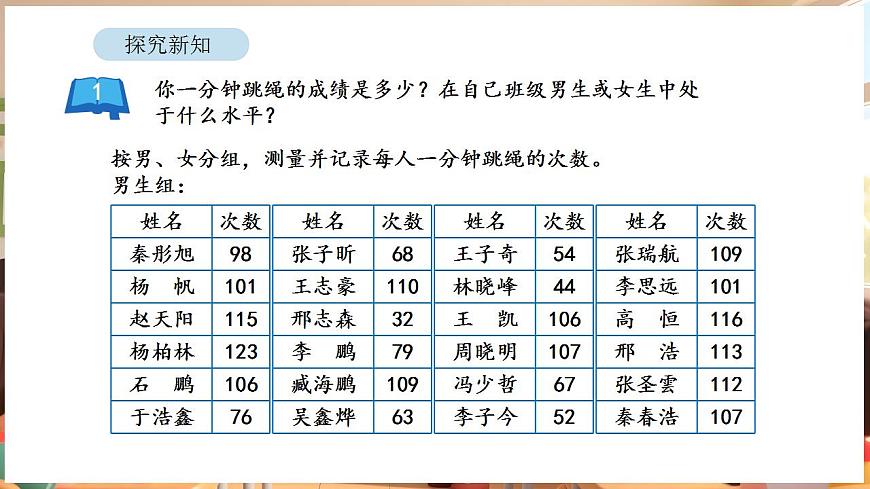 探究新知

1 你一分钟跳绳的成绩是多少？在自己班级男生或女生中处于什么水平？

按男、女分组，测量并记录每人一分钟跳绳的次数。
男生组：

| 姓名 | 次数 | 姓名 | 次数 | 姓名 | 次数 | 姓名 | 次数 |
|---|---|---|---|---|---|---|---|
| 秦彤旭 | 98 | 张子昕 | 68 | 王子奇 | 54 | 张瑞航 | 109 |
| 杨　帆 | 101 | 王志豪 | 110 | 林晓峰 | 44 | 李思远 | 101 |
| 赵天阳 | 115 | 邢志森 | 32 | 王　凯 | 106 | 高　恒 | 116 |
| 杨柏林 | 123 | 李　鹏 | 79 | 周晓明 | 107 | 邢　浩 | 113 |
| 石　鹏 | 106 | 臧海鹏 | 109 | 冯少哲 | 67 | 张圣雲 | 112 |
| 于浩鑫 | 76 | 吴鑫烨 | 63 | 李子今 | 52 | 秦春浩 | 107 |